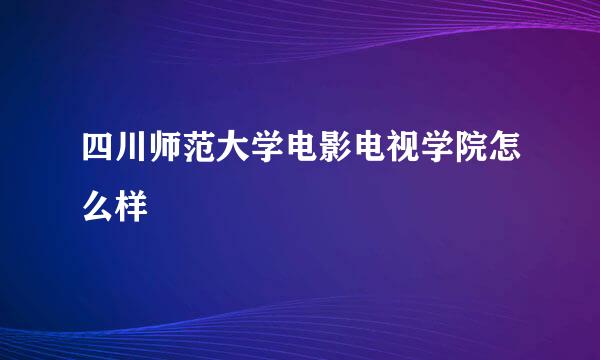 四川师范大学电影电视学院怎么样